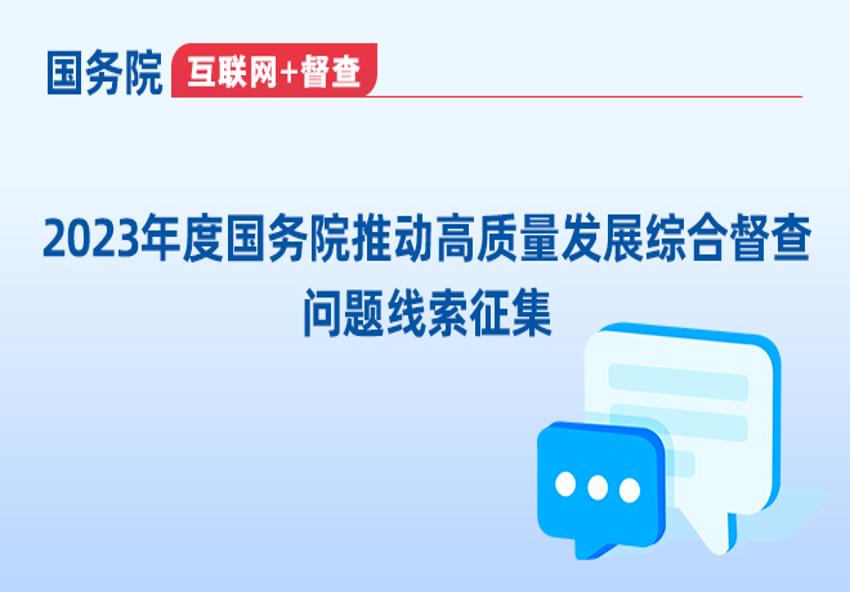 国务院 互联网+督查

2023年度国务院推动高质量发展综合督查
问题线索征集